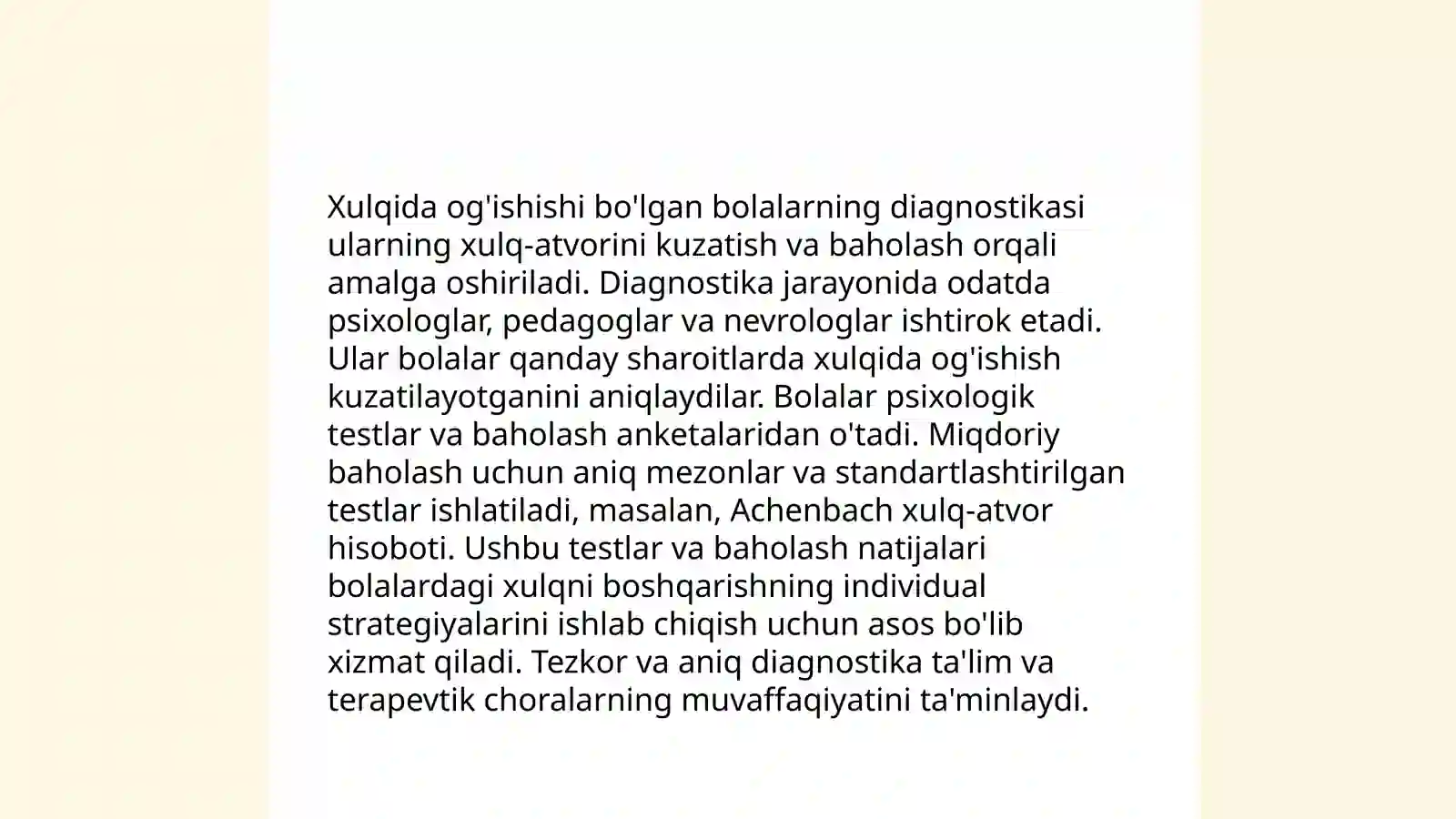 Xulqida og'ishishi bo'lgan bolalarning diagnostikasi ularning xulq-atvorini kuzatish va baholash orqali amalga oshiriladi. Diagnostika jarayonida odatda psixologlar, pedagoglar va nevrologlar ishtirok etadi. Ular bolalar qanday sharoitlarda xulqida og'ishish kuzatilayotganini aniqlaydilar. Bolalar psixologik testlar va baholash anketalaridan o'tadi. Miqdoriy baholash uchun aniq mezonlar va standartlashtirilgan testlar ishlatiladi, masalan, Achenbach xulq-atvor hisoboti. Ushbu testlar va baholash natijalari bolalardagi xulqni boshqarishning individual strategiyalarini ishlab chiqish uchun asos bo'lib xizmat qiladi. Tezkor va aniq diagnostika ta'lim va terapevtik choralarning muvaffaqiyatini ta'minlaydi.